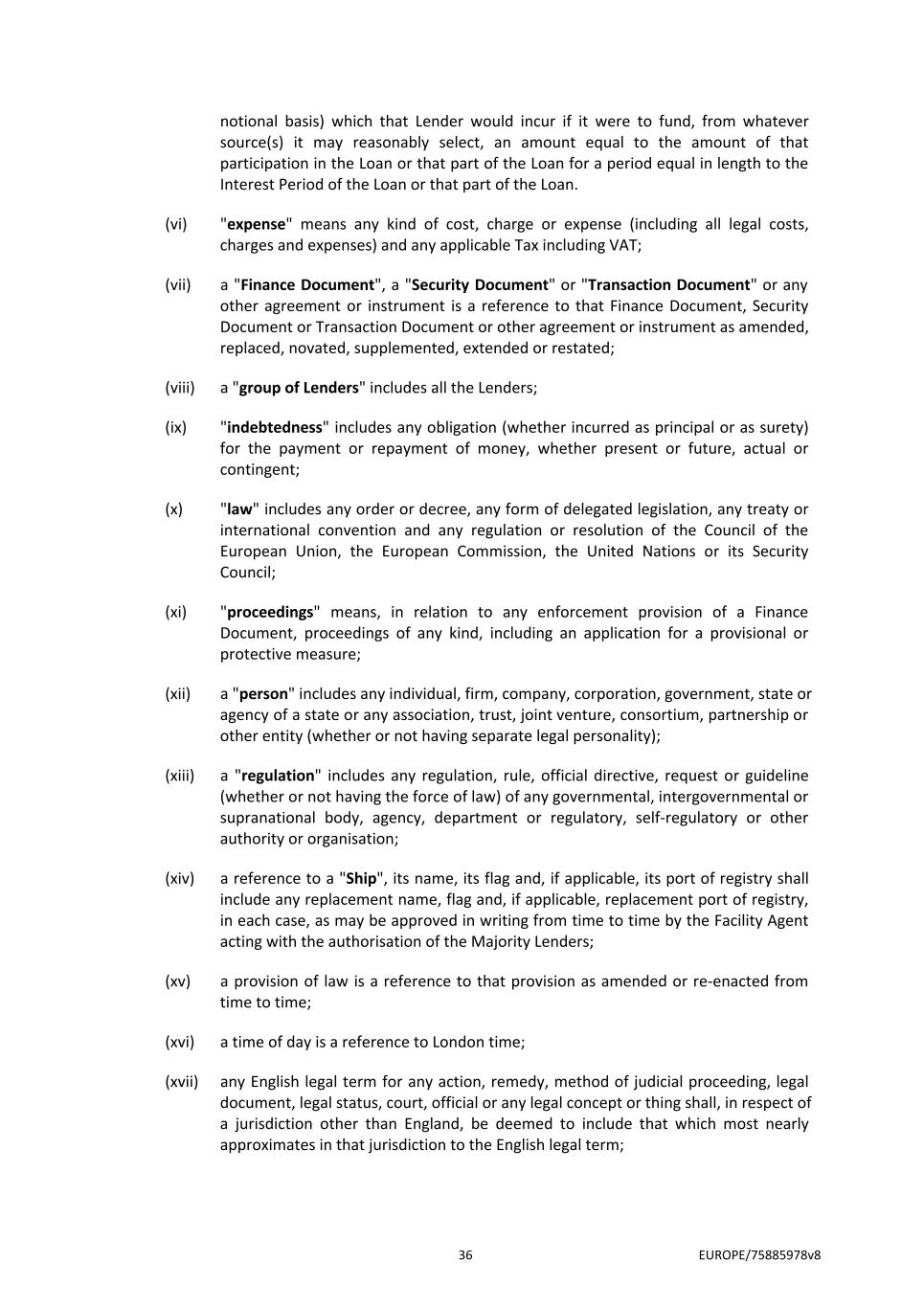 notional basis) which that Lender would incur if it were to fund, from whatever source(s) it may reasonably select, an amount equal to the amount of that participation in the Loan or that part of the Loan for a period equal in length to the Interest Period of the Loan or that part of the Loan.

(vi) "expense" means any kind of cost, charge or expense (including all legal costs, charges and expenses) and any applicable Tax including VAT;

(vii) a "Finance Document", a "Security Document" or "Transaction Document" or any other agreement or instrument is a reference to that Finance Document, Security Document or Transaction Document or other agreement or instrument as amended, replaced, novated, supplemented, extended or restated;

(viii) a "group of Lenders" includes all the Lenders;

(ix) "indebtedness" includes any obligation (whether incurred as principal or as surety) for the payment or repayment of money, whether present or future, actual or contingent;

(x) "law" includes any order or decree, any form of delegated legislation, any treaty or international convention and any regulation or resolution of the Council of the European Union, the European Commission, the United Nations or its Security Council;

(xi) "proceedings" means, in relation to any enforcement provision of a Finance Document, proceedings of any kind, including an application for a provisional or protective measure;

(xii) a "person" includes any individual, firm, company, corporation, government, state or agency of a state or any association, trust, joint venture, consortium, partnership or other entity (whether or not having separate legal personality);

(xiii) a "regulation" includes any regulation, rule, official directive, request or guideline (whether or not having the force of law) of any governmental, intergovernmental or supranational body, agency, department or regulatory, self-regulatory or other authority or organisation;

(xiv) a reference to a "Ship", its name, its flag and, if applicable, its port of registry shall include any replacement name, flag and, if applicable, replacement port of registry, in each case, as may be approved in writing from time to time by the Facility Agent acting with the authorisation of the Majority Lenders;

(xv) a provision of law is a reference to that provision as amended or re-enacted from time to time;

(xvi) a time of day is a reference to London time;

(xvii) any English legal term for any action, remedy, method of judicial proceeding, legal document, legal status, court, official or any legal concept or thing shall, in respect of a jurisdiction other than England, be deemed to include that which most nearly approximates in that jurisdiction to the English legal term;

36 EUROPE/75885978v8